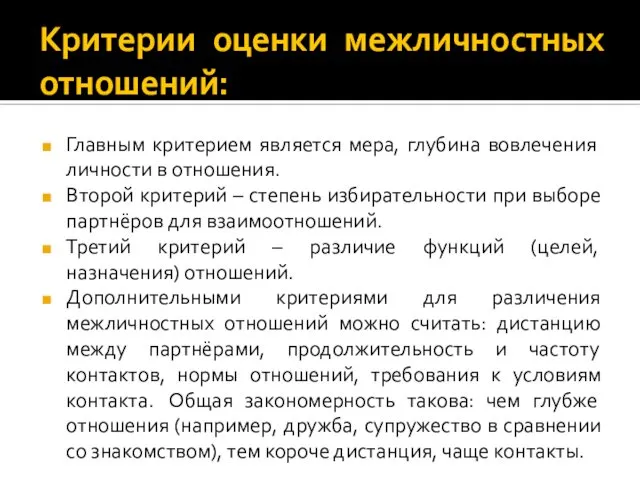 Критерии оценки межличностных отношений:

Главным критерием является мера, глубина вовлечения личности в отношения.

Второй критерий – степень избирательности при выборе партнёров для взаимоотношений.

Третий критерий – различие функций (целей, назначения) отношений.

Дополнительными критериями для различения межличностных отношений можно считать: дистанцию между партнёрами, продолжительность и частоту контактов, нормы отношений, требования к условиям контакта. Общая закономерность такова: чем глубже отношения (например, дружба, супружество в сравнении со знакомством), тем короче дистанция, чаще контакты.